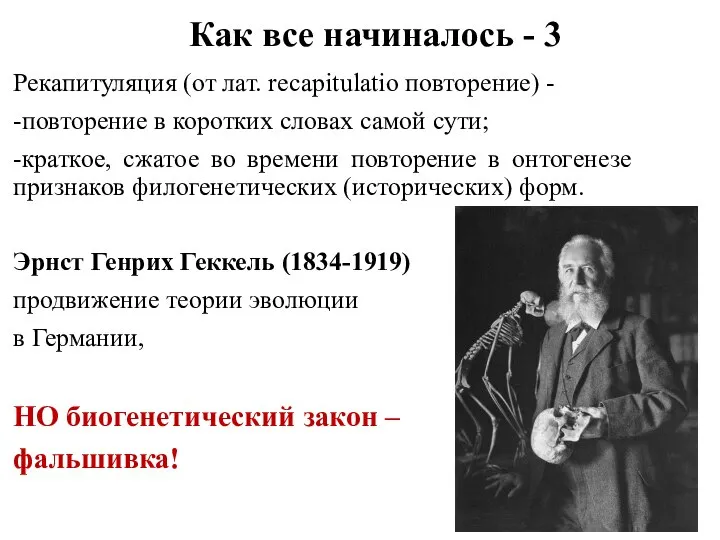 Как все начиналось - 3

Рекапитуляция (от лат. recapitulatio повторение) -

-повторение в коротких словах самой сути;

-краткое, сжатое во времени повторение в онтогенезе признаков филогенетических (исторических) форм.

Эрнст Генрих Геккель (1834-1919)

продвижение теории эволюции

в Германии,

НО биогенетический закон –

фальшивка!